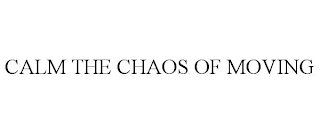 CALM THE CHAOS OF MOVING